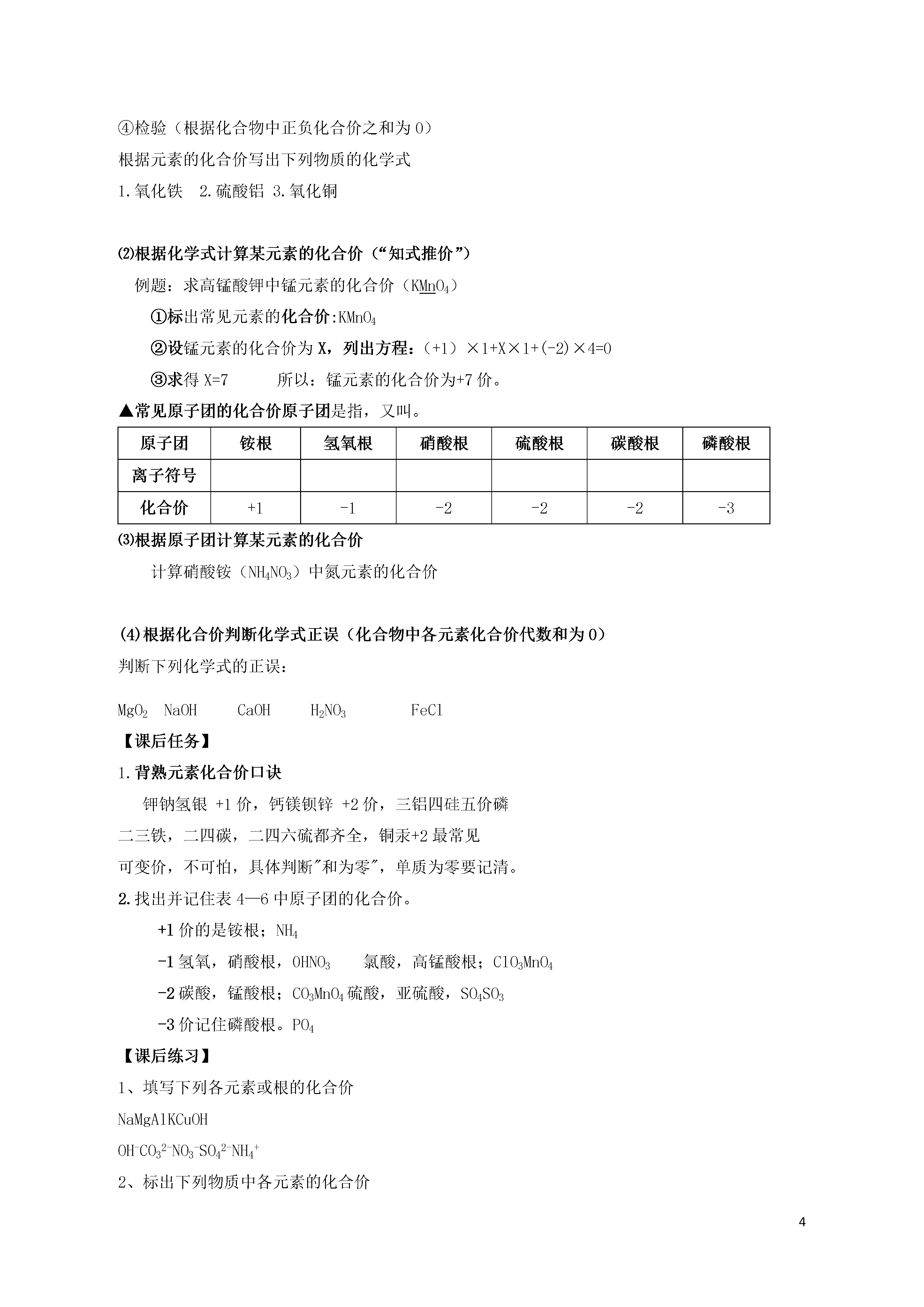 ④检验（根据化合物中正负化合价之和为 0）

根据元素的化合价写出下列物质的化学式

1.氧化铁　2.硫酸铝 3.氧化铜

⑵根据化学式计算某元素的化合价（“知式推价”）

例题：求高锰酸钾中锰元素的化合价（$KMnO_4$）

①标出常见元素的化合价:$KMnO_4$

②设锰元素的化合价为 X，列出方程：（+1）×1+X×1+(-2)×4=0

③求得 X=7　　所以：锰元素的化合价为+7 价。

▲常见原子团的化合价原子团是指，又叫。

| 原子团 | 铵根 | 氢氧根 | 硝酸根 | 硫酸根 | 碳酸根 | 磷酸根 |
|---|---|---|---|---|---|---|
| 离子符号 | | | | | | |
| 化合价 | +1 | -1 | -2 | -2 | -2 | -3 |

⑶根据原子团计算某元素的化合价

计算硝酸铵（$NH_4NO_3$）中氮元素的化合价

(4)根据化合价判断化学式正误（化合物中各元素化合价代数和为 0）

判断下列化学式的正误：

$MgO_2$　NaOH　　CaOH　　$H_2NO_3$　　　FeCl

【课后任务】

1.背熟元素化合价口诀

钾钠氢银 +1 价，钙镁钡锌 +2 价，三铝四硅五价磷

二三铁，二四碳，二四六硫都齐全，铜汞+2 最常见

可变价，不可怕，具体判断"和为零"，单质为零要记清。

2.找出并记住表 4—6 中原子团的化合价。

+1 价的是铵根；$NH_4$

-1 氢氧，硝酸根，$OHNO_3$　　氯酸，高锰酸根；$ClO_3MnO_4$

-2 碳酸，锰酸根；$CO_3MnO_4$ 硫酸，亚硫酸，$SO_4SO_3$

-3 价记住磷酸根。$PO_4$

【课后练习】

1、填写下列各元素或根的化合价

NaMgAlKCuOH

$OH^-CO_3^{2-}NO_3^-SO_4^{2-}NH_4^+$

2、标出下列物质中各元素的化合价

4